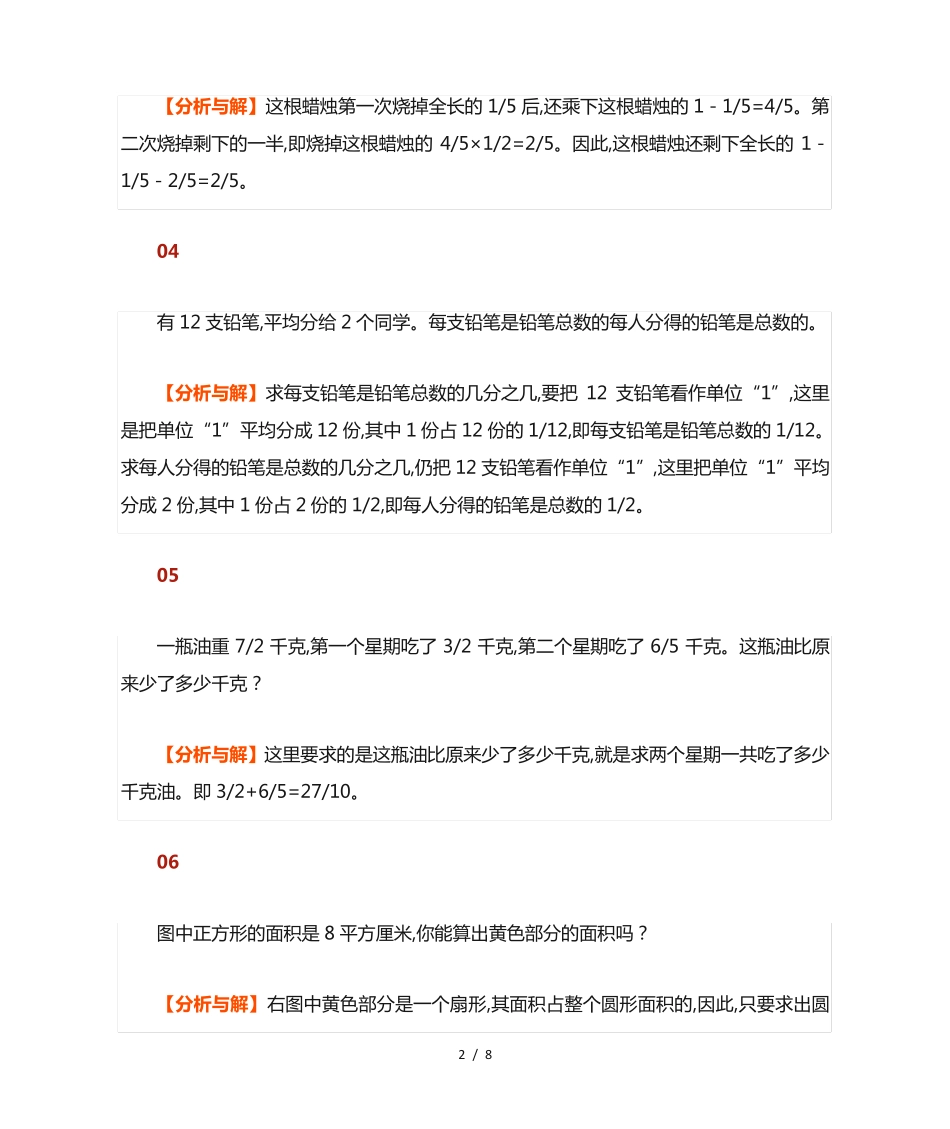 【分析与解】这根蜡烛第一次烧掉全长的 1/5 后,还乘下这根蜡烛的 1 - 1/5=4/5。第二次烧掉剩下的一半,即烧掉这根蜡烛的 4/5×1/2=2/5。因此,这根蜡烛还剩下全长的 1 - 1/5 - 2/5=2/5。

04

有 12 支铅笔,平均分给 2 个同学。每支铅笔是铅笔总数的每人分得的铅笔是总数的。

【分析与解】求每支铅笔是铅笔总数的几分之几,要把 12 支铅笔看作单位“1”,这里是把单位“1”平均分成 12 份,其中 1 份占 12 份的 1/12,即每支铅笔是铅笔总数的 1/12。求每人分得的铅笔是总数的几分之几,仍把 12 支铅笔看作单位“1”,这里把单位“1”平均分成 2 份,其中 1 份占 2 份的 1/2,即每人分得的铅笔是总数的 1/2。

05

一瓶油重 7/2 千克,第一个星期吃了 3/2 千克,第二个星期吃了 6/5 千克。这瓶油比原来少了多少千克？

【分析与解】这里要求的是这瓶油比原来少了多少千克,就是求两个星期一共吃了多少千克油。即 3/2+6/5=27/10。

06

图中正方形的面积是 8 平方厘米,你能算出黄色部分的面积吗？

【分析与解】右图中黄色部分是一个扇形,其面积占整个圆形面积的,因此,只要求出圆

2 / 8